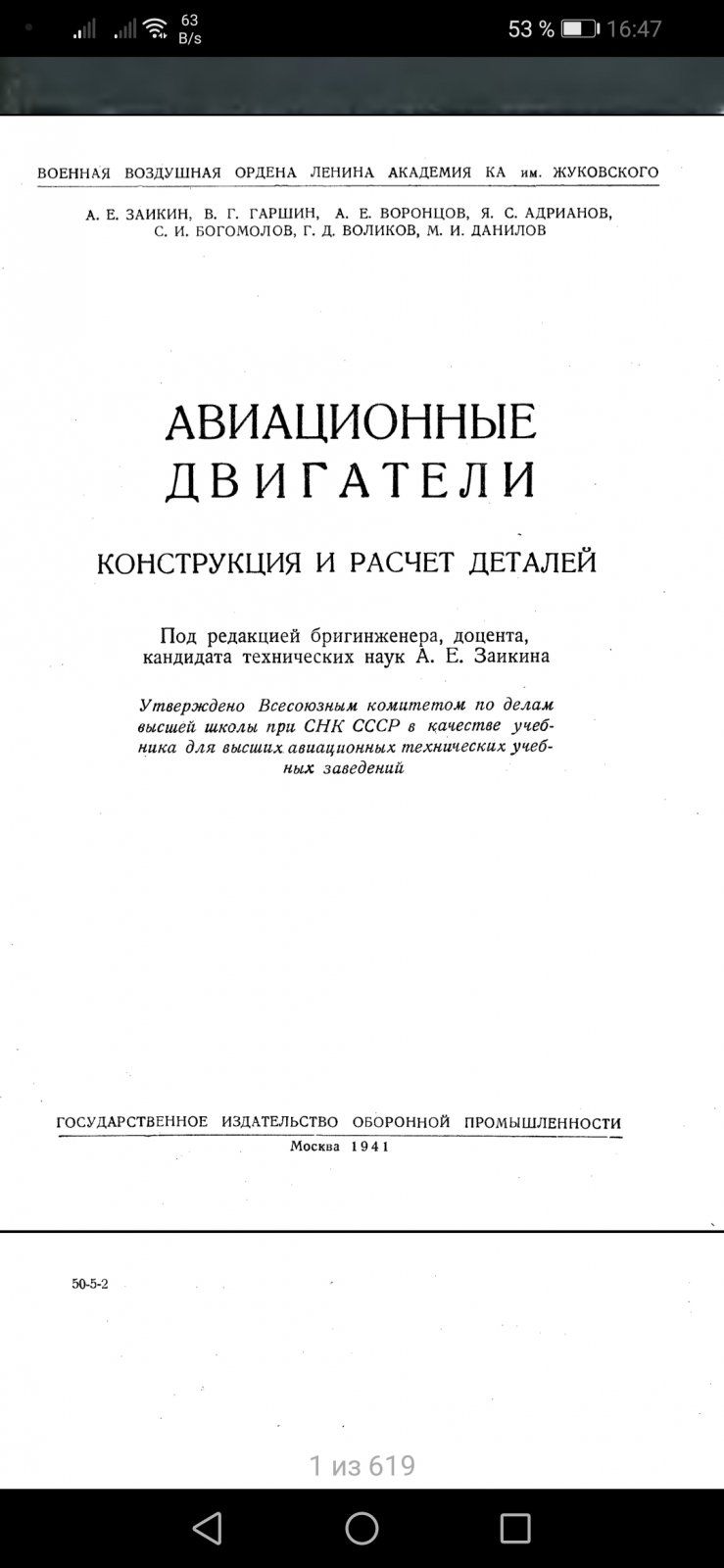 63 B/s 53 % 16:47

ВОЕННАЯ ВОЗДУШНАЯ ОРДЕНА ЛЕНИНА АКАДЕМИЯ КА им. ЖУКОВСКОГО

А. Е. ЗАИКИН, В. Г. ГАРШИН, А. Е. ВОРОНЦОВ, Я. С. АДРИАНОВ, С. И. БОГОМОЛОВ, Г. Д. ВОЛИКОВ, М. И. ДАНИЛОВ

АВИАЦИОННЫЕ ДВИГАТЕЛИ

КОНСТРУКЦИЯ И РАСЧЕТ ДЕТАЛЕЙ

Под редакцией бригинженера, доцента, кандидата технических наук А. Е. Заикина

Утверждено Всесоюзным комитетом по делам высшей школы при СНК СССР в качестве учебника для высших авиационных технических учебных заведений

ГОСУДАРСТВЕННОЕ ИЗДАТЕЛЬСТВО ОБОРОННОЙ ПРОМЫШЛЕННОСТИ
Москва 1941

50-5-2

1 из 619